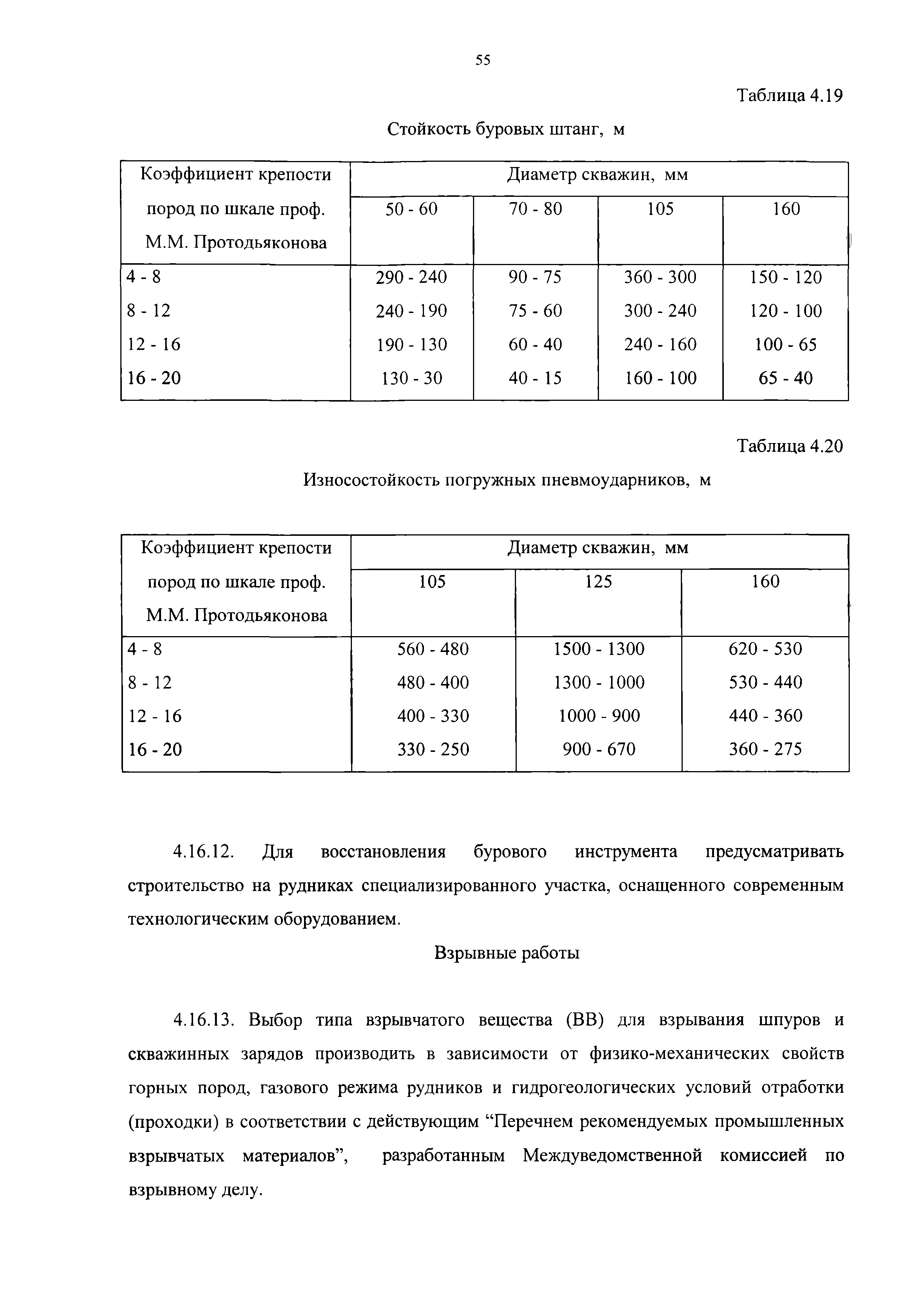 55

Таблица 4.19

Стойкость буровых штанг, м

| Коэффициент крепости пород по шкале проф. М.М. Протодьяконова | Диаметр скважин, мм | | | |
|---|---|---|---|---|
| | 50 - 60 | 70 - 80 | 105 | 160 |
| 4 - 8 | 290 - 240 | 90 - 75 | 360 - 300 | 150 - 120 |
| 8 - 12 | 240 - 190 | 75 - 60 | 300 - 240 | 120 - 100 |
| 12 - 16 | 190 - 130 | 60 - 40 | 240 - 160 | 100 - 65 |
| 16 - 20 | 130 - 30 | 40 - 15 | 160 - 100 | 65 - 40 |

Таблица 4.20

Износостойкость погружных пневмоударников, м

| Коэффициент крепости пород по шкале проф. М.М. Протодьяконова | Диаметр скважин, мм | | |
|---|---|---|---|
| | 105 | 125 | 160 |
| 4 - 8 | 560 - 480 | 1500 - 1300 | 620 - 530 |
| 8 - 12 | 480 - 400 | 1300 - 1000 | 530 - 440 |
| 12 - 16 | 400 - 330 | 1000 - 900 | 440 - 360 |
| 16 - 20 | 330 - 250 | 900 - 670 | 360 - 275 |

4.16.12. Для восстановления бурового инструмента предусматривать строительство на рудниках специализированного участка, оснащенного современным технологическим оборудованием.

Взрывные работы

4.16.13. Выбор типа взрывчатого вещества (ВВ) для взрывания шпуров и скважинных зарядов производить в зависимости от физико-механических свойств горных пород, газового режима рудников и гидрогеологических условий отработки (проходки) в соответствии с действующим “Перечнем рекомендуемых промышленных взрывчатых материалов”, разработанным Междуведомственной комиссией по взрывному делу.